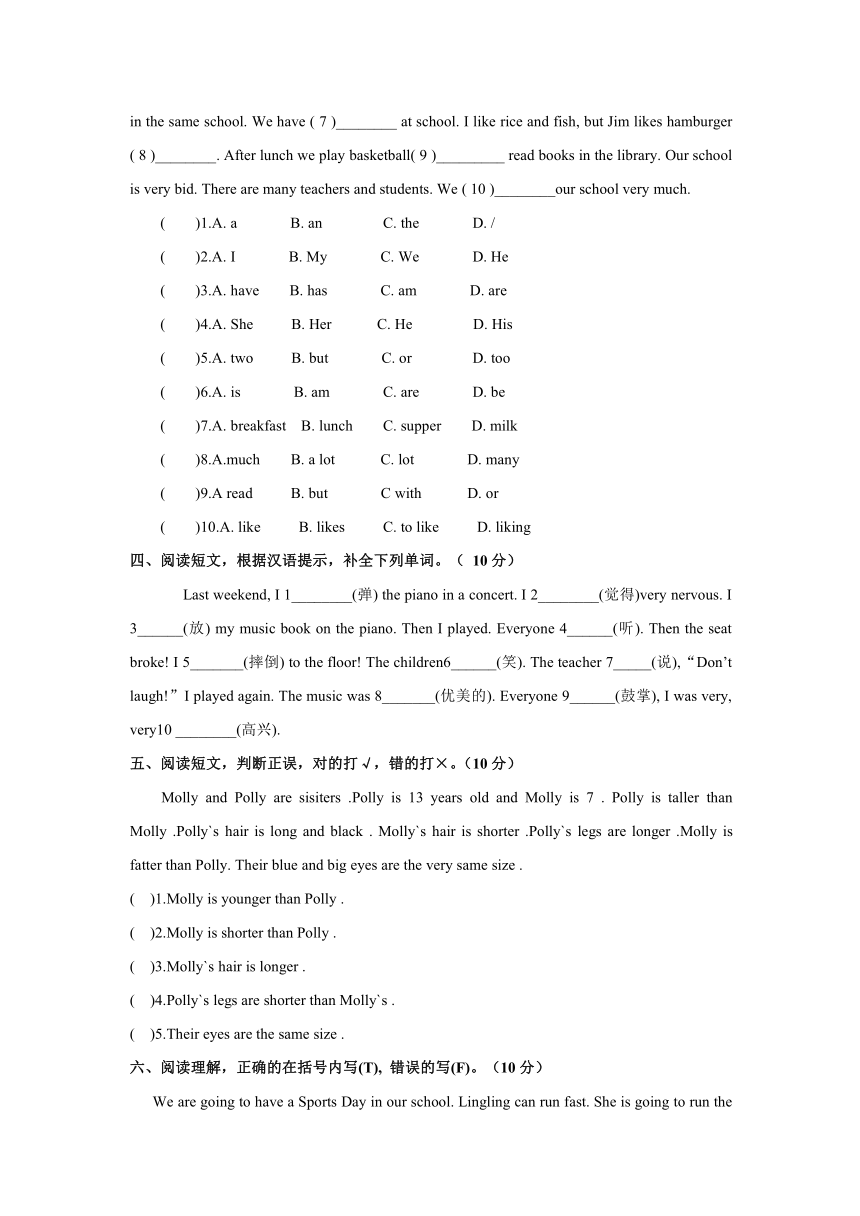 in the same school. We have ( 7 )________ at school. I like rice and fish, but Jim likes hamburger ( 8 )________. After lunch we play basketball( 9 )_________ read books in the library. Our school is very bid. There are many teachers and students. We ( 10 )________our school very much.

(　　)1.A. a　　B. an　　C. the　　D. /

(　　)2.A. I　　B. My　　C. We　　D. He

(　　)3.A. have　　B. has　　C. am　　D. are

(　　)4.A. She　　B. Her　　C. He　　D. His

(　　)5.A. two　　B. but　　C. or　　D. too

(　　)6.A. is　　B. am　　C. are　　D. be

(　　)7.A. breakfast　　B. lunch　　C. supper　　D. milk

(　　)8.A.much　　B. a lot　　C. lot　　D. many

(　　)9.A read　　B. but　　C with　　D. or

(　　)10.A. like　　B. likes　　C. to like　　D. liking

四、阅读短文，根据汉语提示，补全下列单词。（ 10 分）

Last weekend, I 1________(弹) the piano in a concert. I 2________(觉得)very nervous. I 3______(放) my music book on the piano. Then I played. Everyone 4______(听). Then the seat broke! I 5_______(摔倒) to the floor! The children6______(笑). The teacher 7_____(说),“Don’t laugh!”I played again. The music was 8_______(优美的). Everyone 9______(鼓掌), I was very, very10 ________(高兴).

五、阅读短文，判断正误，对的打√，错的打×。(10 分）

Molly and Polly are sisiters .Polly is 13 years old and Molly is 7 . Polly is taller than Molly .Polly`s hair is long and black . Molly`s hair is shorter .Polly`s legs are longer .Molly is fatter than Polly. Their blue and big eyes are the very same size .

(　)1.Molly is younger than Polly .

(　)2.Molly is shorter than Polly .

(　)3.Molly`s hair is longer .

(　)4.Polly`s legs are shorter than Molly`s .

(　)5.Their eyes are the same size .

六、阅读理解，正确的在括号内写(T), 错误的写(F)。（10 分）

We are going to have a Sports Day in our school. Lingling can run fast. She is going to run the